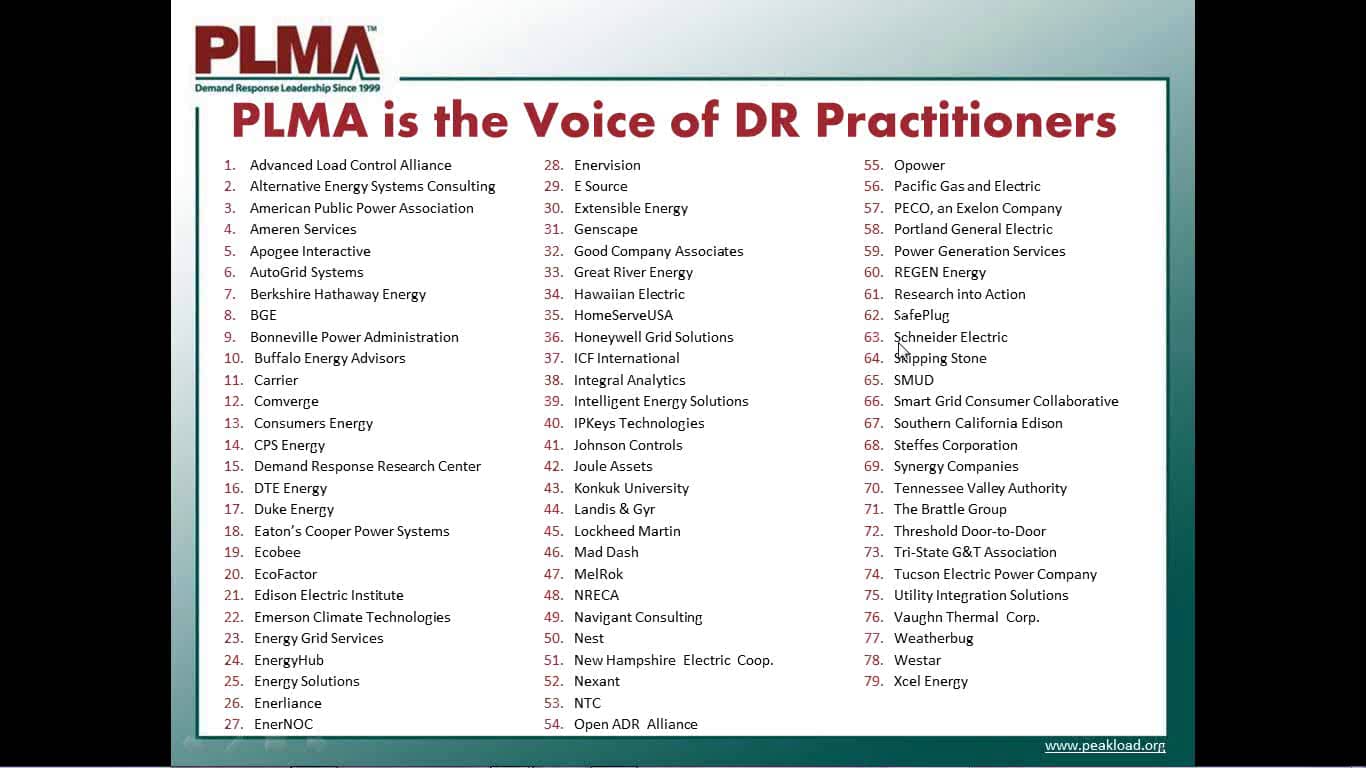 PLMA™
Demand Response Leadership Since 1999

PLMA is the Voice of DR Practitioners

1. Advanced Load Control Alliance
2. Alternative Energy Systems Consulting
3. American Public Power Association
4. Ameren Services
5. Apogee Interactive
6. AutoGrid Systems
7. Berkshire Hathaway Energy
8. BGE
9. Bonneville Power Administration
10. Buffalo Energy Advisors
11. Carrier
12. Comverge
13. Consumers Energy
14. CPS Energy
15. Demand Response Research Center
16. DTE Energy
17. Duke Energy
18. Eaton's Cooper Power Systems
19. Ecobee
20. EcoFactor
21. Edison Electric Institute
22. Emerson Climate Technologies
23. Energy Grid Services
24. EnergyHub
25. Energy Solutions
26. Enerliance
27. EnerNOC

28. Enervision
29. E Source
30. Extensible Energy
31. Genscape
32. Good Company Associates
33. Great River Energy
34. Hawaiian Electric
35. HomeServeUSA
36. Honeywell Grid Solutions
37. ICF International
38. Integral Analytics
39. Intelligent Energy Solutions
40. IPKeys Technologies
41. Johnson Controls
42. Joule Assets
43. Konkuk University
44. Landis & Gyr
45. Lockheed Martin
46. Mad Dash
47. MelRok
48. NRECA
49. Navigant Consulting
50. Nest
51. New Hampshire Electric Coop.
52. Nexant
53. NTC
54. Open ADR Alliance

55. Opower
56. Pacific Gas and Electric
57. PECO, an Exelon Company
58. Portland General Electric
59. Power Generation Services
60. REGEN Energy
61. Research into Action
62. SafePlug
63. Schneider Electric
64. Skipping Stone
65. SMUD
66. Smart Grid Consumer Collaborative
67. Southern California Edison
68. Steffes Corporation
69. Synergy Companies
70. Tennessee Valley Authority
71. The Brattle Group
72. Threshold Door-to-Door
73. Tri-State G&T Association
74. Tucson Electric Power Company
75. Utility Integration Solutions
76. Vaughn Thermal Corp.
77. Weatherbug
78. Westar
79. Xcel Energy

www.peakload.org